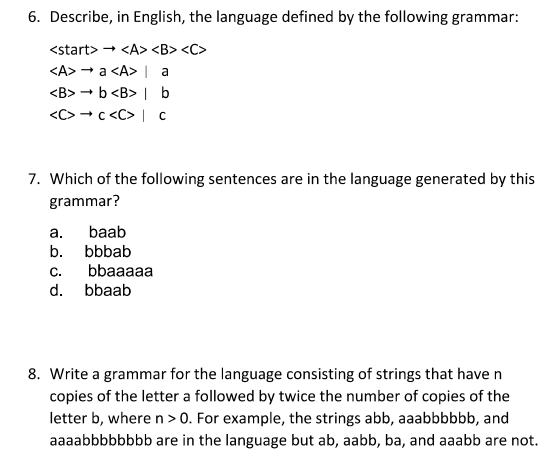 6. Describe, in English, the language defined by the following grammar:

<start> → <A> <B> <C>
<A> → a <A> | a
<B> → b <B> | b
<C> → c <C> | c

7. Which of the following sentences are in the language generated by this grammar?

a. baab
b. bbbab
c. bbaaaaa
d. bbaab

8. Write a grammar for the language consisting of strings that have n copies of the letter a followed by twice the number of copies of the letter b, where n > 0. For example, the strings abb, aaabbbbbb, and aaaabbbbbbbb are in the language but ab, aabb, ba, and aaabb are not.